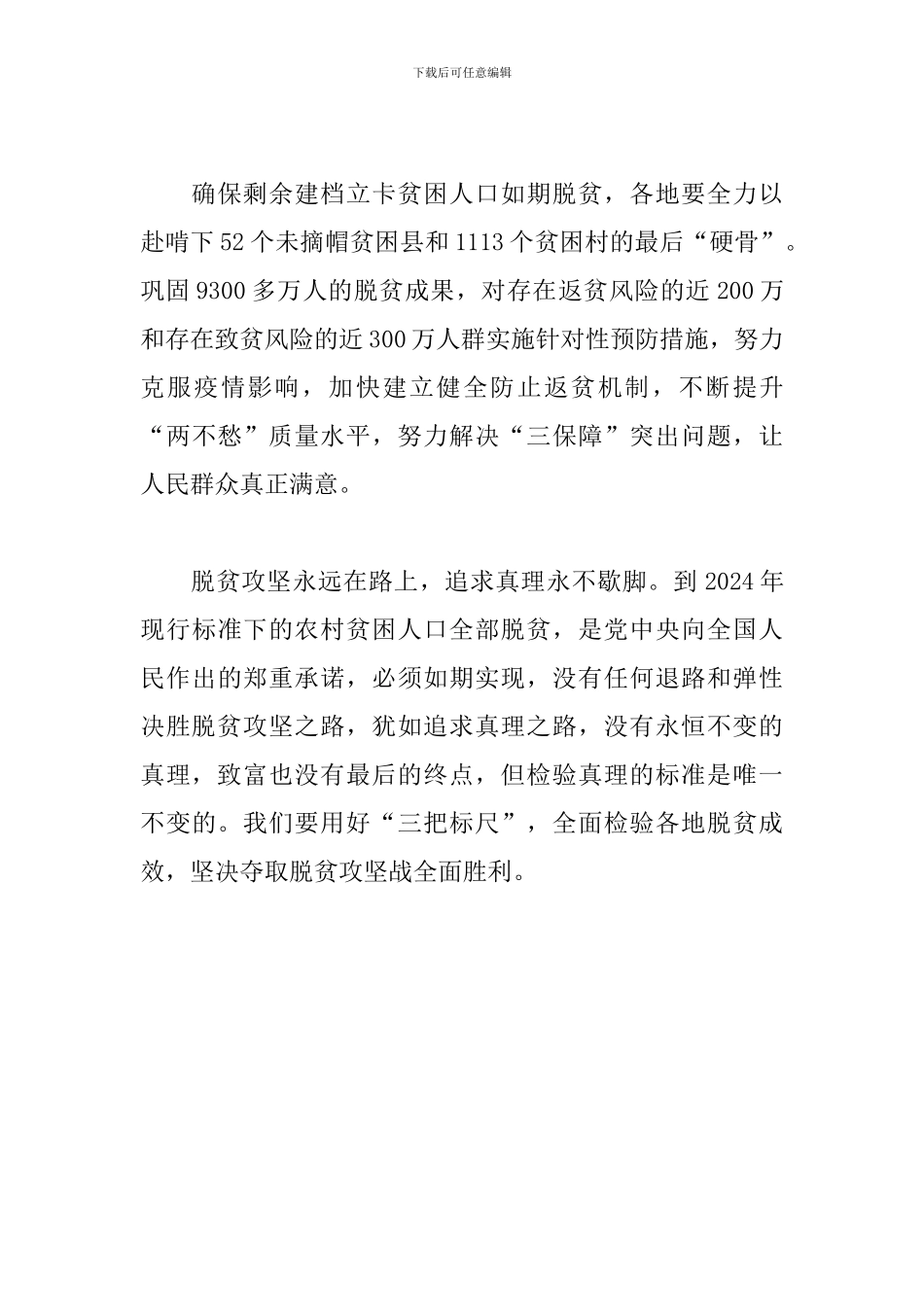 下载后可任意编辑

确保剩余建档立卡贫困人口如期脱贫，各地要全力以赴啃下52个未摘帽贫困县和1113个贫困村的最后“硬骨”。巩固9300多万人的脱贫成果，对存在返贫风险的近200万和存在致贫风险的近300万人群实施针对性预防措施，努力克服疫情影响，加快建立健全防止返贫机制，不断提升“两不愁”质量水平，努力解决“三保障”突出问题，让人民群众真正满意。

脱贫攻坚永远在路上，追求真理永不歇脚。到2024年现行标准下的农村贫困人口全部脱贫，是党中央向全国人民作出的郑重承诺，必须如期实现，没有任何退路和弹性决胜脱贫攻坚之路，犹如追求真理之路，没有永恒不变的真理，致富也没有最后的终点，但检验真理的标准是唯一不变的。我们要用好“三把标尺”，全面检验各地脱贫成效，坚决夺取脱贫攻坚战全面胜利。